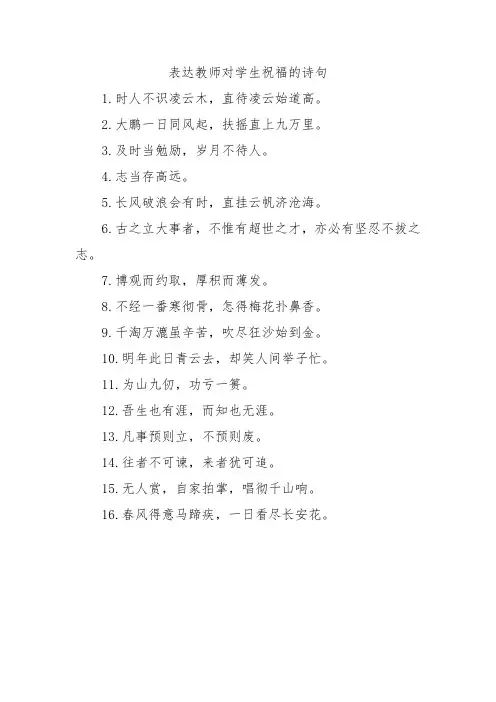 表达教师对学生祝福的诗句

1. 时人不识凌云木，直待凌云始道高。

2. 大鹏一日同风起，扶摇直上九万里。

3. 及时当勉励，岁月不待人。

4. 志当存高远。

5. 长风破浪会有时，直挂云帆济沧海。

6. 古之立大事者，不惟有超世之才，亦必有坚忍不拔之志。

7. 博观而约取，厚积而薄发。

8. 不经一番寒彻骨，怎得梅花扑鼻香。

9. 千淘万漉虽辛苦，吹尽狂沙始到金。

10. 明年此日青云去，却笑人间举子忙。

11. 为山九仞，功亏一篑。

12. 吾生也有涯，而知也无涯。

13. 凡事预则立，不预则废。

14. 往者不可谏，来者犹可追。

15. 无人赏，自家拍掌，唱彻千山响。

16. 春风得意马蹄疾，一日看尽长安花。